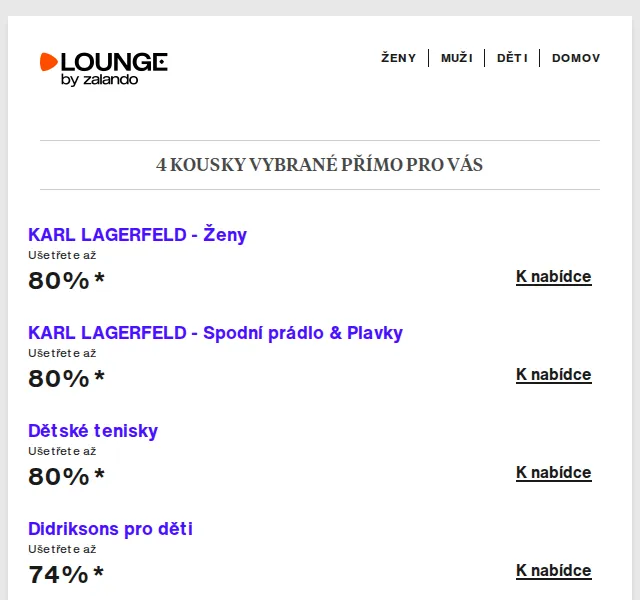 LOUNGE by zalando

ŽENY | MUŽI | DĚTI | DOMOV

4 KOUSKY VYBRANÉ PŘÍMO PRO VÁS

KARL LAGERFELD - Ženy
Ušetřete až
80%*
K nabídce

KARL LAGERFELD - Spodní prádlo & Plavky
Ušetřete až
80%*
K nabídce

Dětské tenisky
Ušetřete až
80%*
K nabídce

Didriksons pro děti
Ušetřete až
74%*
K nabídce